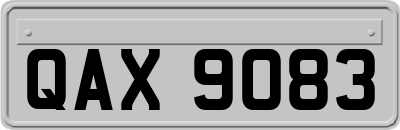 QAX 9083